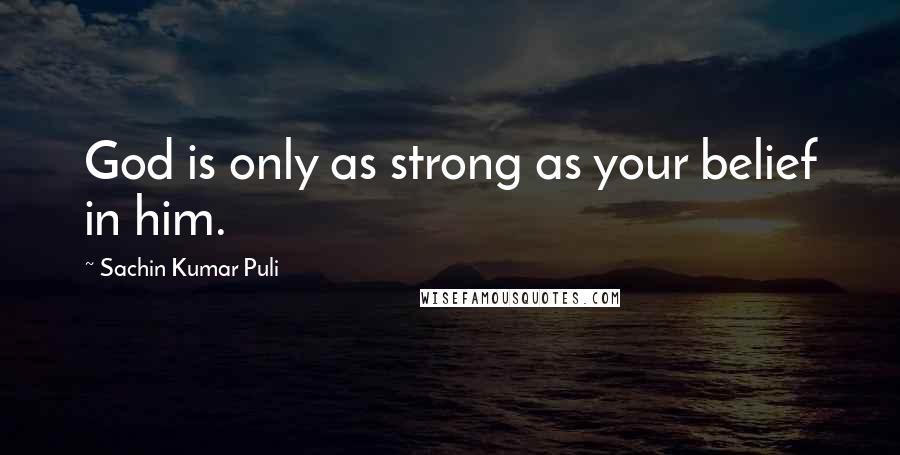 God is only as strong as your belief in him.

~ Sachin Kumar Puli

WISEFAMOUSQUOTES.COM